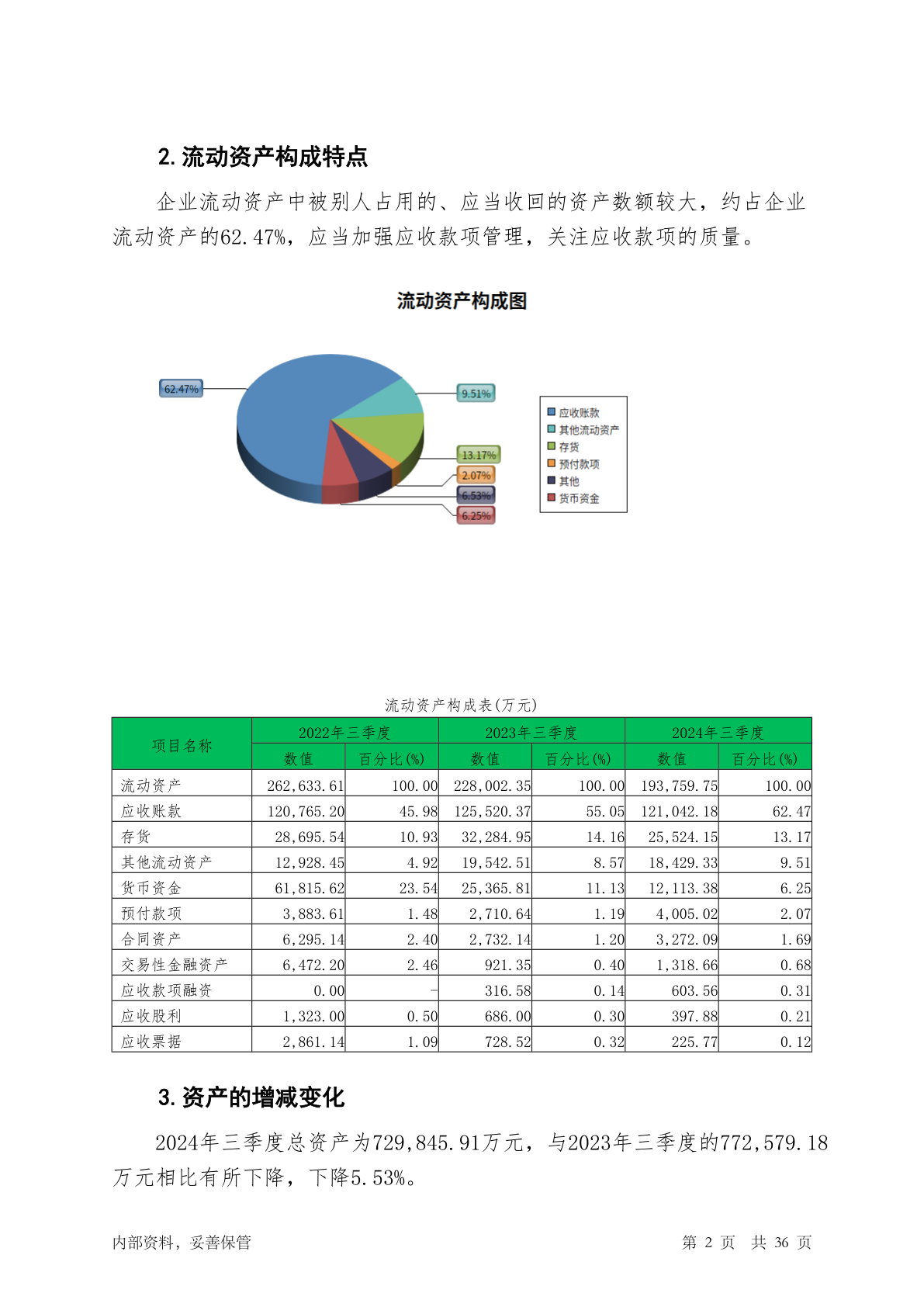 2. 流动资产构成特点

企业流动资产中被别人占用的、应当收回的资产数额较大，约占企业流动资产的62.47%，应当加强应收款项管理，关注应收款项的质量。

流动资产构成图

62.47%
9.51%
13.17%
2.07%
6.53%
6.25%

应收账款
其他流动资产
存货
预付款项
其他
货币资金

流动资产构成表(万元)

| 项目名称 | 2022年三季度 数值 | 2022年三季度 百分比(%) | 2023年三季度 数值 | 2023年三季度 百分比(%) | 2024年三季度 数值 | 2024年三季度 百分比(%) |
|---|---|---|---|---|---|---|
| 流动资产 | 262,633.61 | 100.00 | 228,002.35 | 100.00 | 193,759.75 | 100.00 |
| 应收账款 | 120,765.20 | 45.98 | 125,520.37 | 55.05 | 121,042.18 | 62.47 |
| 存货 | 28,695.54 | 10.93 | 32,284.95 | 14.16 | 25,524.15 | 13.17 |
| 其他流动资产 | 12,928.45 | 4.92 | 19,542.51 | 8.57 | 18,429.33 | 9.51 |
| 货币资金 | 61,815.62 | 23.54 | 25,365.81 | 11.13 | 12,113.38 | 6.25 |
| 预付款项 | 3,883.61 | 1.48 | 2,710.64 | 1.19 | 4,005.02 | 2.07 |
| 合同资产 | 6,295.14 | 2.40 | 2,732.14 | 1.20 | 3,272.09 | 1.69 |
| 交易性金融资产 | 6,472.20 | 2.46 | 921.35 | 0.40 | 1,318.66 | 0.68 |
| 应收款项融资 | 0.00 | - | 316.58 | 0.14 | 603.56 | 0.31 |
| 应收股利 | 1,323.00 | 0.50 | 686.00 | 0.30 | 397.88 | 0.21 |
| 应收票据 | 2,861.14 | 1.09 | 728.52 | 0.32 | 225.77 | 0.12 |

3. 资产的增减变化

2024年三季度总资产为729,845.91万元，与2023年三季度的772,579.18万元相比有所下降，下降5.53%。

内部资料，妥善保管

第 2 页 共 36 页